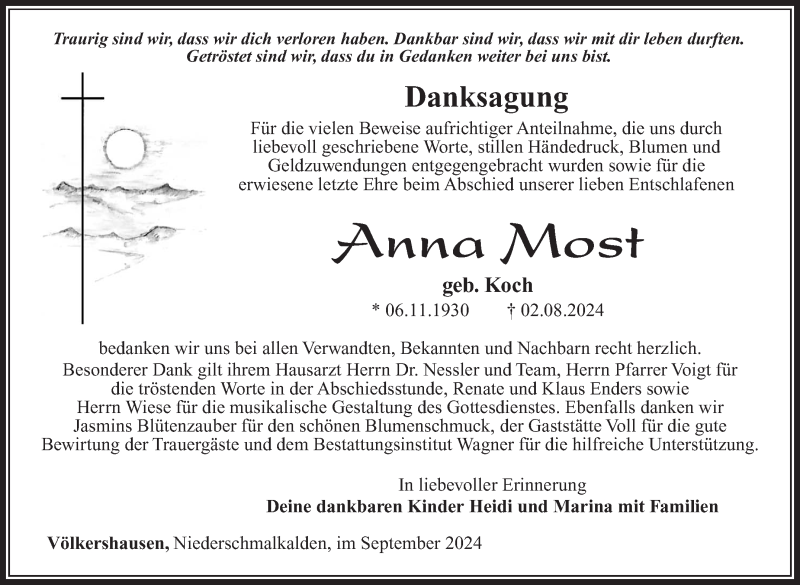 Traurig sind wir, dass wir dich verloren haben. Dankbar sind wir, dass wir mit dir leben durften. Getröstet sind wir, dass du in Gedanken weiter bei uns bist.

Danksagung

Für die vielen Beweise aufrichtiger Anteilnahme, die uns durch liebevoll geschriebene Worte, stillen Händedruck, Blumen und Geldzuwendungen entgegengebracht wurden sowie für die erwiesene letzte Ehre beim Abschied unserer lieben Entschlafenen

Anna Most

geb. Koch

* 06.11.1930 † 02.08.2024

bedanken wir uns bei allen Verwandten, Bekannten und Nachbarn recht herzlich. Besonderer Dank gilt ihrem Hausarzt Herrn Dr. Nessler und Team, Herrn Pfarrer Voigt für die tröstenden Worte in der Abschiedsstunde, Renate und Klaus Enders sowie Herrn Wiese für die musikalische Gestaltung des Gottesdienstes. Ebenfalls danken wir Jasmins Blütenzauber für den schönen Blumenschmuck, der Gaststätte Voll für die gute Bewirtung der Trauergäste und dem Bestattungsinstitut Wagner für die hilfreiche Unterstützung.

In liebevoller Erinnerung
Deine dankbaren Kinder Heidi und Marina mit Familien

Völkershausen, Niederschmalkalden, im September 2024